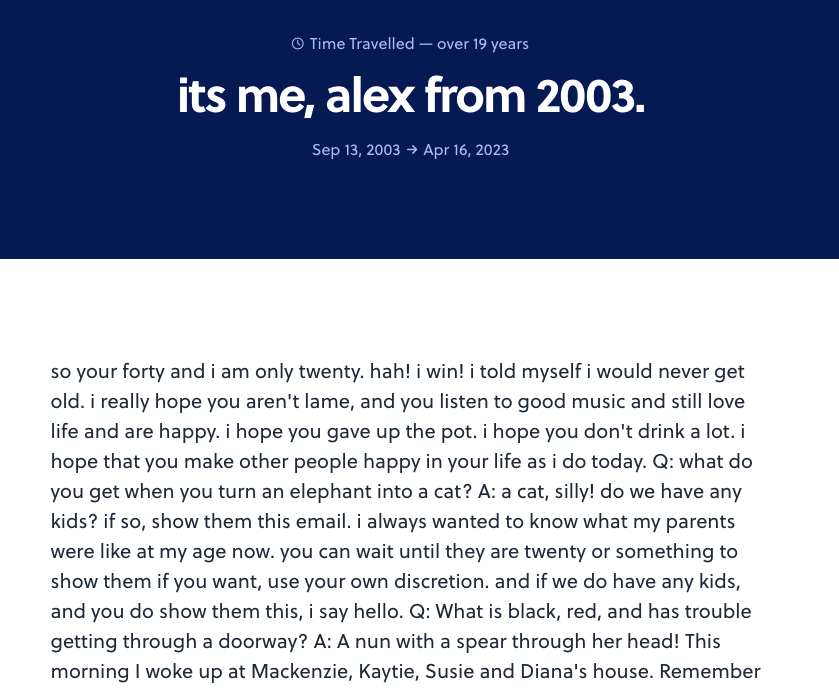 Time Travelled — over 19 years

its me, alex from 2003.

Sep 13, 2003 → Apr 16, 2023

so your forty and i am only twenty. hah! i win! i told myself i would never get old. i really hope you aren't lame, and you listen to good music and still love life and are happy. i hope you gave up the pot. i hope you don't drink a lot. i hope that you make other people happy in your life as i do today. Q: what do you get when you turn an elephant into a cat? A: a cat, silly! do we have any kids? if so, show them this email. i always wanted to know what my parents were like at my age now. you can wait until they are twenty or something to show them if you want, use your own discretion. and if we do have any kids, and you do show them this, i say hello. Q: What is black, red, and has trouble getting through a doorway? A: A nun with a spear through her head! This morning I woke up at Mackenzie, Kaytie, Susie and Diana's house. Remember